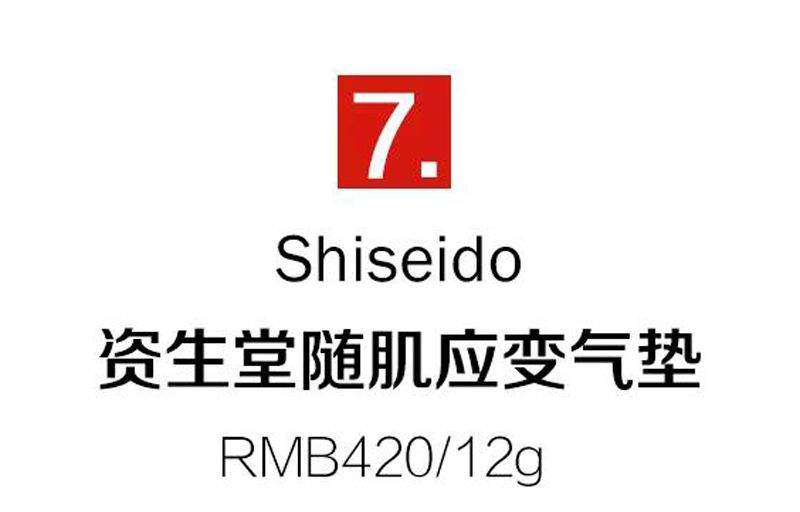 7.

Shiseido

资生堂随肌应变气垫

RMB420/12g